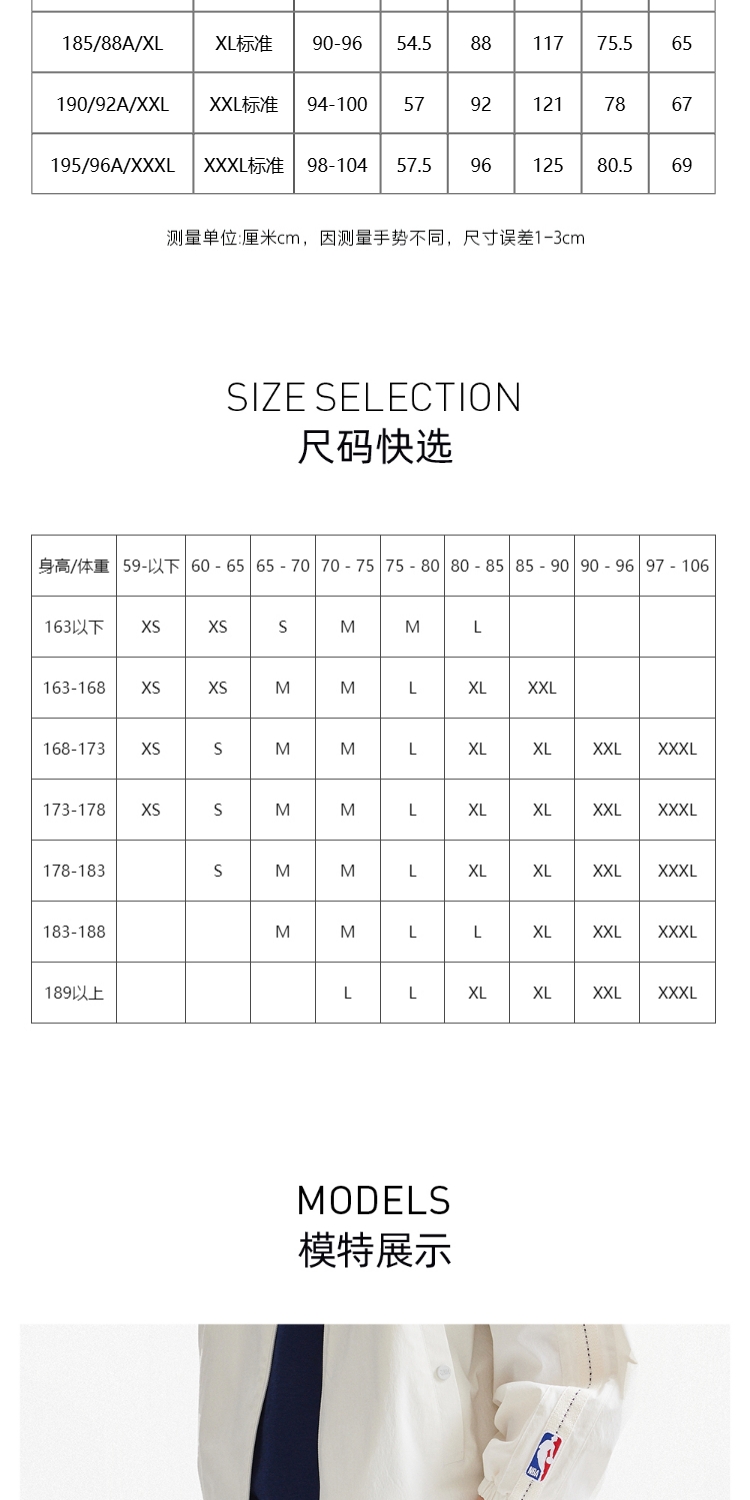 | 185/88A/XL | XL标准 | 90-96 | 54.5 | 88 | 117 | 75.5 | 65 |
|---|---|---|---|---|---|---|---|
| 190/92A/XXL | XXL标准 | 94-100 | 57 | 92 | 121 | 78 | 67 |
| 195/96A/XXXL | XXXL标准 | 98-104 | 57.5 | 96 | 125 | 80.5 | 69 |

测量单位:厘米cm，因测量手势不同，尺寸误差1-3cm

SIZE SELECTION
尺码快选

| 身高/体重 | 59-以下 | 60 - 65 | 65 - 70 | 70 - 75 | 75 - 80 | 80 - 85 | 85 - 90 | 90 - 96 | 97 - 106 |
|---|---|---|---|---|---|---|---|---|---|
| 163以下 | XS | XS | S | M | M | L | | | |
| 163-168 | XS | XS | M | M | L | XL | XXL | | |
| 168-173 | XS | S | M | M | L | XL | XL | XXL | XXXL |
| 173-178 | XS | S | M | M | L | XL | XL | XXL | XXXL |
| 178-183 | | S | M | M | L | XL | XL | XXL | XXXL |
| 183-188 | | | M | M | L | L | XL | XXL | XXXL |
| 189以上 | | | | L | L | XL | XL | XXL | XXXL |

MODELS
模特展示